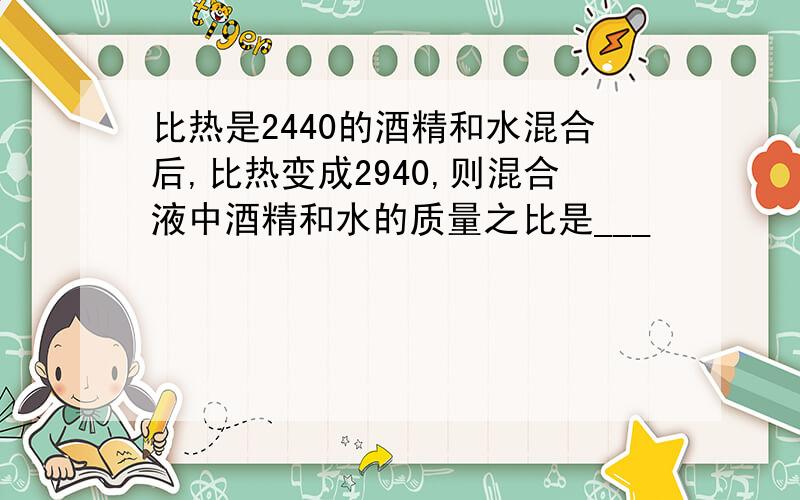 tiger

比热是2440的酒精和水混合后,比热变成2940,则混合液中酒精和水的质量之比是___